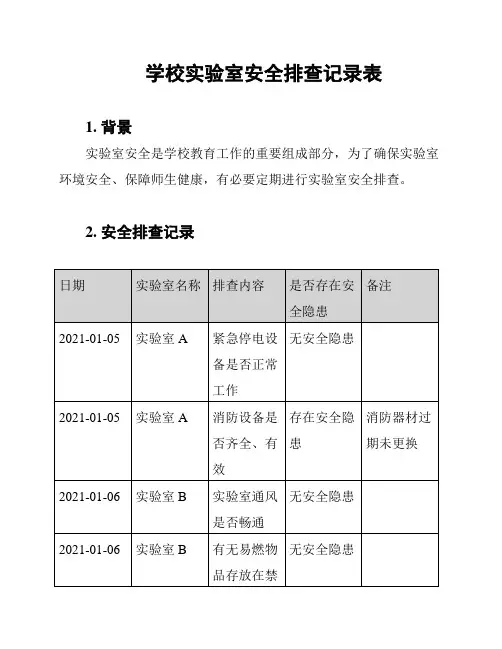 学校实验室安全排查记录表

1. 背景

实验室安全是学校教育工作的重要组成部分，为了确保实验室环境安全、保障师生健康，有必要定期进行实验室安全排查。

2. 安全排查记录

| 日期 | 实验室名称 | 排查内容 | 是否存在安全隐患 | 备注 |
|---|---|---|---|---|
| 2021-01-05 | 实验室 A | 紧急停电设备是否正常工作 | 无安全隐患 | |
| 2021-01-05 | 实验室 A | 消防设备是否齐全、有效 | 存在安全隐患 | 消防器材过期未更换 |
| 2021-01-06 | 实验室 B | 实验室通风是否畅通 | 无安全隐患 | |
| 2021-01-06 | 实验室 B | 有无易燃物品存放在禁 | 无安全隐患 | |